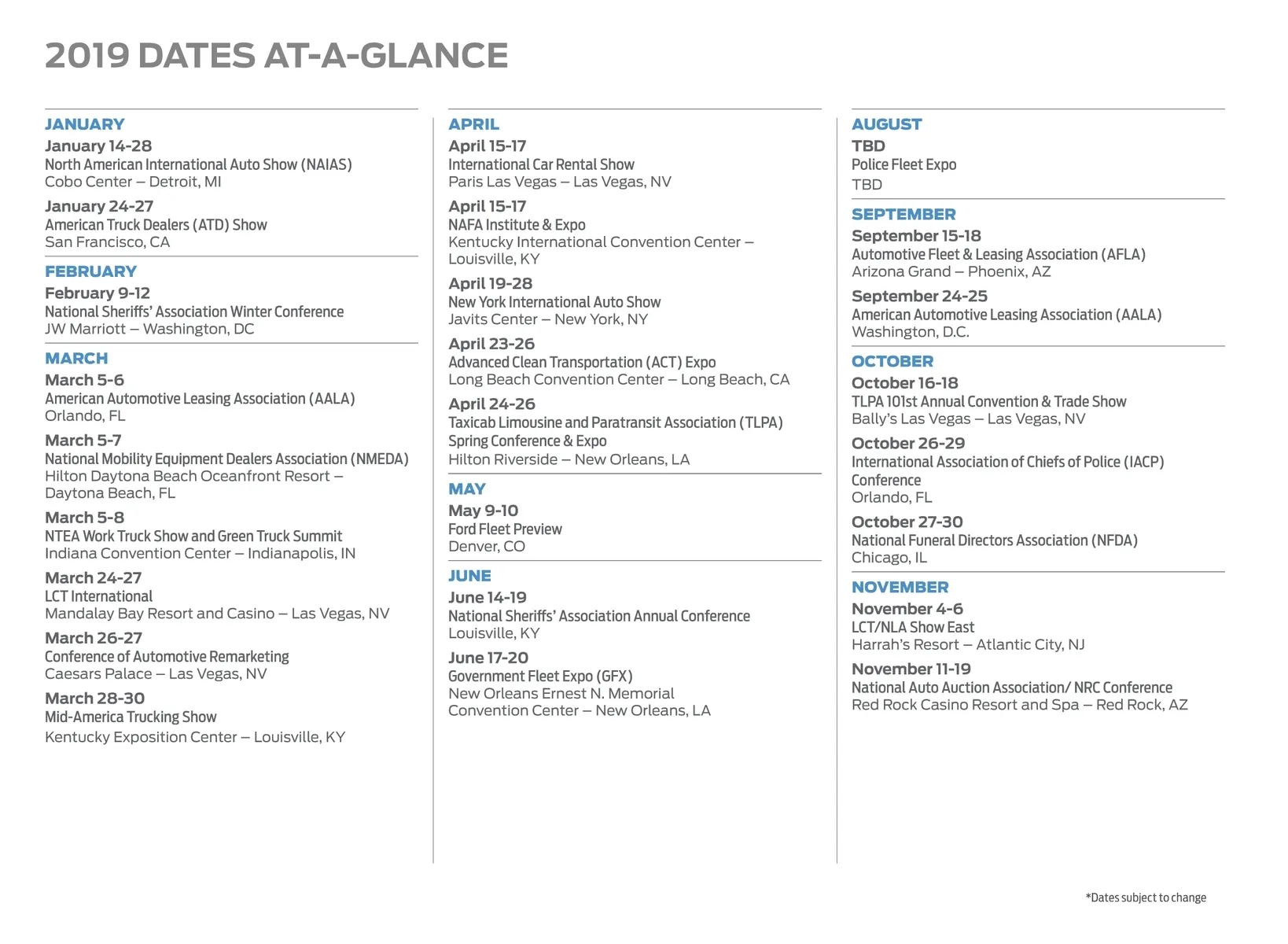 2019 DATES AT-A-GLANCE

JANUARY
January 14-28
North American International Auto Show (NAIAS)
Cobo Center – Detroit, MI

January 24-27
American Truck Dealers (ATD) Show
San Francisco, CA

FEBRUARY
February 9-12
National Sheriffs' Association Winter Conference
JW Marriott – Washington, DC

MARCH
March 5-6
American Automotive Leasing Association (AALA)
Orlando, FL

March 5-7
National Mobility Equipment Dealers Association (NMEDA)
Hilton Daytona Beach Oceanfront Resort – Daytona Beach, FL

March 5-8
NTEA Work Truck Show and Green Truck Summit
Indiana Convention Center – Indianapolis, IN

March 24-27
LCT International
Mandalay Bay Resort and Casino – Las Vegas, NV

March 26-27
Conference of Automotive Remarketing
Caesars Palace – Las Vegas, NV

March 28-30
Mid-America Trucking Show
Kentucky Exposition Center – Louisville, KY

APRIL
April 15-17
International Car Rental Show
Paris Las Vegas – Las Vegas, NV

April 15-17
NAFA Institute & Expo
Kentucky International Convention Center – Louisville, KY

April 19-28
New York International Auto Show
Javits Center – New York, NY

April 23-26
Advanced Clean Transportation (ACT) Expo
Long Beach Convention Center – Long Beach, CA

April 24-26
Taxicab Limousine and Paratransit Association (TLPA) Spring Conference & Expo
Hilton Riverside – New Orleans, LA

MAY
May 9-10
Ford Fleet Preview
Denver, CO

JUNE
June 14-19
National Sheriffs' Association Annual Conference
Louisville, KY

June 17-20
Government Fleet Expo (GFX)
New Orleans Ernest N. Memorial Convention Center – New Orleans, LA

AUGUST
TBD
Police Fleet Expo
TBD

SEPTEMBER
September 15-18
Automotive Fleet & Leasing Association (AFLA)
Arizona Grand – Phoenix, AZ

September 24-25
American Automotive Leasing Association (AALA)
Washington, D.C.

OCTOBER
October 16-18
TLPA 101st Annual Convention & Trade Show
Bally's Las Vegas – Las Vegas, NV

October 26-29
International Association of Chiefs of Police (IACP) Conference
Orlando, FL

October 27-30
National Funeral Directors Association (NFDA)
Chicago, IL

NOVEMBER
November 4-6
LCT/NLA Show East
Harrah's Resort – Atlantic City, NJ

November 11-19
National Auto Auction Association/ NRC Conference
Red Rock Casino Resort and Spa – Red Rock, AZ

*Dates subject to change